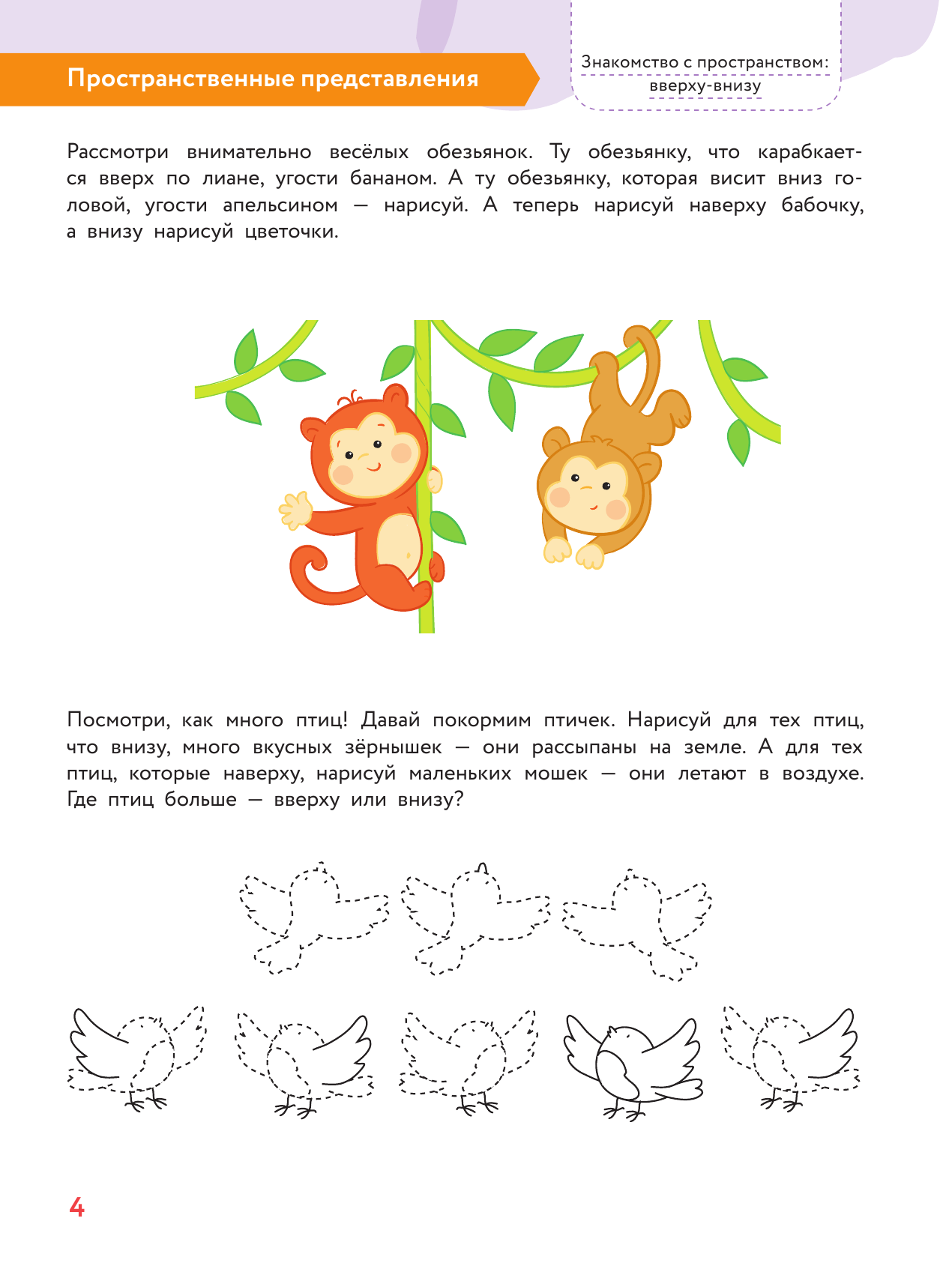 Пространственные представления

Знакомство с пространством: вверху-внизу

Рассмотри внимательно весёлых обезьянок. Ту обезьянку, что карабкается вверх по лиане, угости бананом. А ту обезьянку, которая висит вниз головой, угости апельсином — нарисуй. А теперь нарисуй наверху бабочку, а внизу нарисуй цветочки.

Посмотри, как много птиц! Давай покормим птичек. Нарисуй для тех птиц, что внизу, много вкусных зёрнышек — они рассыпаны на земле. А для тех птиц, которые наверху, нарисуй маленьких мошек — они летают в воздухе. Где птиц больше — вверху или внизу?

4